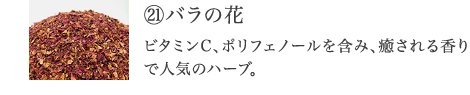 ㉑バラの花

ビタミンC、ポリフェノールを含み、癒される香りで人気のハーブ。